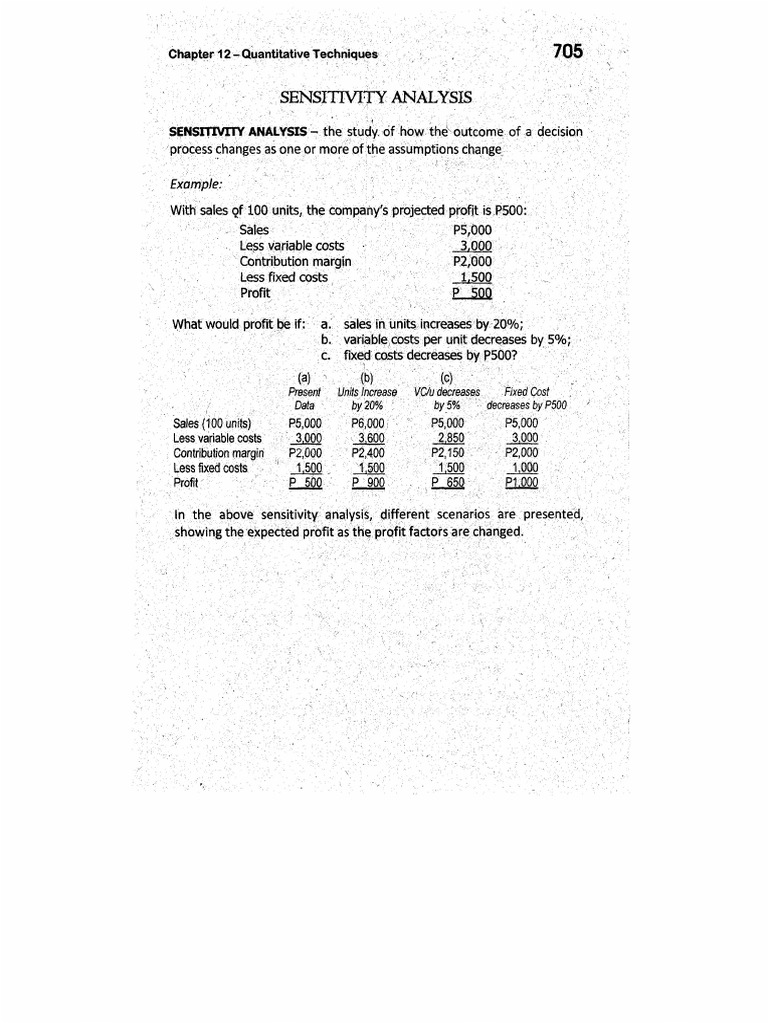 Chapter 12 – Quantitative Techniques

705

SENSITIVITY ANALYSIS

SENSITIVITY ANALYSIS – the study of how the outcome of a decision process changes as one or more of the assumptions change

Example:

With sales of 100 units, the company's projected profit is P500:

| | |
|---|---|
| Sales | P5,000 |
| Less variable costs | 3,000 |
| Contribution margin | P2,000 |
| Less fixed costs | 1,500 |
| Profit | P 500 |

What would profit be if: a. sales in units increases by 20%;
b. variable costs per unit decreases by 5%;
c. fixed costs decreases by P500?

| | (a) Present Data | (b) Units Increase by 20% | (c) VC/u decreases by 5% | Fixed Cost decreases by P500 |
|---|---|---|---|---|
| Sales (100 units) | P5,000 | P6,000 | P5,000 | P5,000 |
| Less variable costs | 3,000 | 3,600 | 2,850 | 3,000 |
| Contribution margin | P2,000 | P2,400 | P2,150 | P2,000 |
| Less fixed costs | 1,500 | 1,500 | 1,500 | 1,000 |
| Profit | P 500 | P 900 | P 650 | P1,000 |

In the above sensitivity analysis, different scenarios are presented, showing the expected profit as the profit factors are changed.